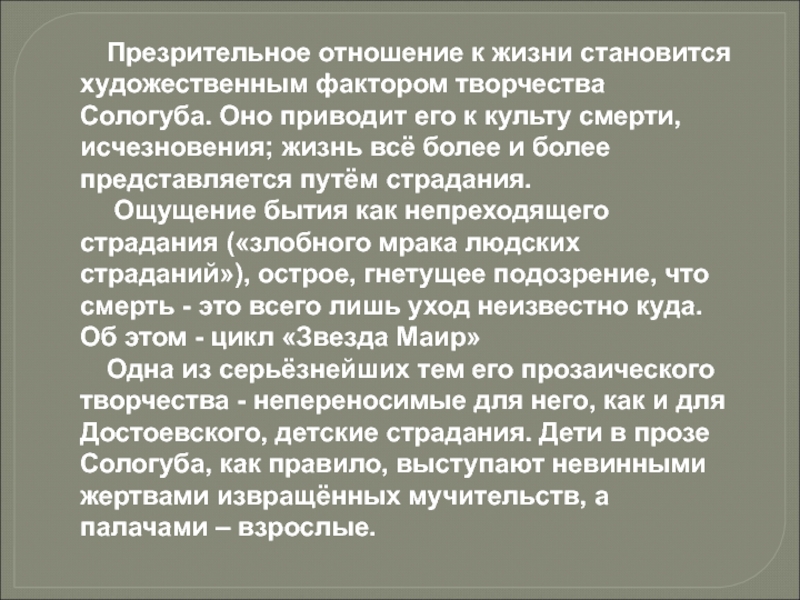 Презрительное отношение к жизни становится художественным фактором творчества Сологуба. Оно приводит его к культу смерти, исчезновения; жизнь всё более и более представляется путём страдания.

Ощущение бытия как непреходящего страдания («злобного мрака людских страданий»), острое, гнетущее подозрение, что смерть - это всего лишь уход неизвестно куда. Об этом - цикл «Звезда Маир»

Одна из серьёзнейших тем его прозаического творчества - непереносимые для него, как и для Достоевского, детские страдания. Дети в прозе Сологуба, как правило, выступают невинными жертвами извращённых мучительств, а палачами – взрослые.